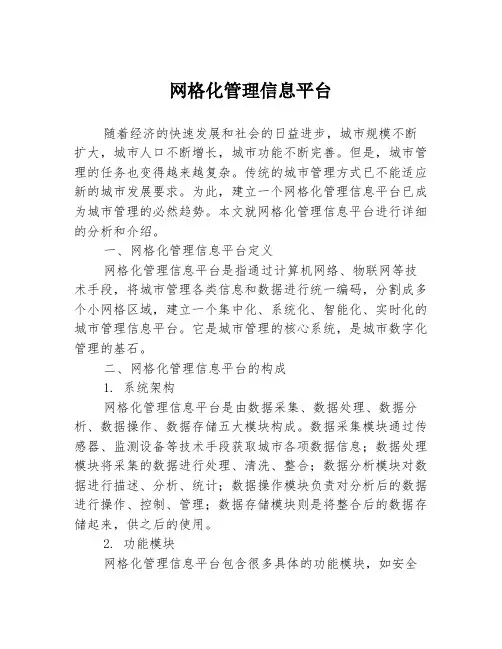 网格化管理信息平台

随着经济的快速发展和社会的日益进步，城市规模不断扩大，城市人口不断增长，城市功能不断完善。但是，城市管理的任务也变得越来越复杂。传统的城市管理方式已不能适应新的城市发展要求。为此，建立一个网格化管理信息平台已成为城市管理的必然趋势。本文就网格化管理信息平台进行详细的分析和介绍。

一、网格化管理信息平台定义

网格化管理信息平台是指通过计算机网络、物联网等技术手段，将城市管理各类信息和数据进行统一编码，分割成多个小网格区域，建立一个集中化、系统化、智能化、实时化的城市管理信息平台。它是城市管理的核心系统，是城市数字化管理的基石。

二、网格化管理信息平台的构成

1. 系统架构

网格化管理信息平台是由数据采集、数据处理、数据分析、数据操作、数据存储五大模块构成。数据采集模块通过传感器、监测设备等技术手段获取城市各项数据信息；数据处理模块将采集的数据进行处理、清洗、整合；数据分析模块对数据进行描述、分析、统计；数据操作模块负责对分析后的数据进行操作、控制、管理；数据存储模块则是将整合后的数据存储起来，供之后的使用。

2. 功能模块

网格化管理信息平台包含很多具体的功能模块，如安全